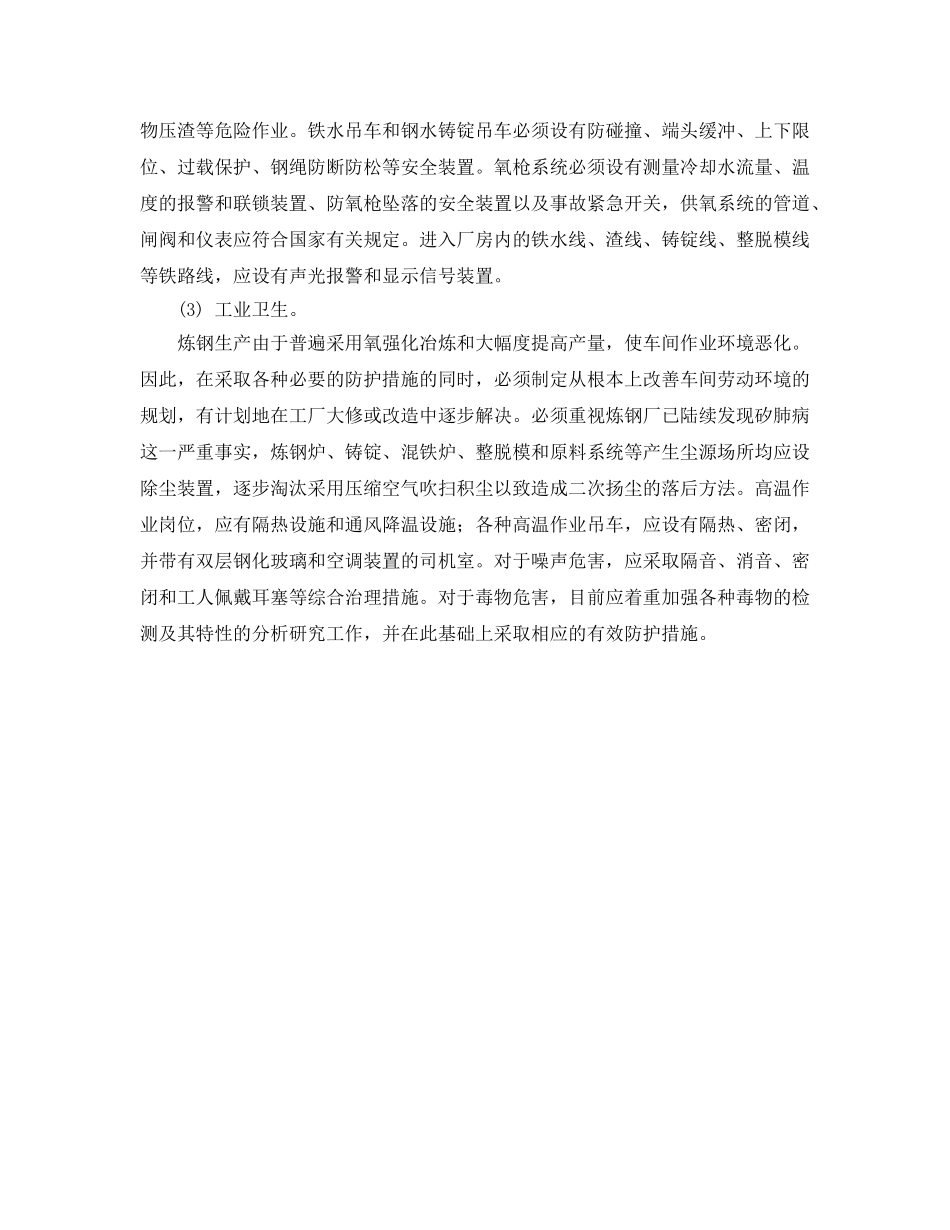 物压渣等危险作业。铁水吊车和钢水铸锭吊车必须设有防碰撞、端头缓冲、上下限位、过载保护、钢绳防断防松等安全装置。氧枪系统必须设有测量冷却水流量、温度的报警和联锁装置、防氧枪坠落的安全装置以及事故紧急开关，供氧系统的管道、闸阀和仪表应符合国家有关规定。进入厂房内的铁水线、渣线、铸锭线、整脱模线等铁路线，应设有声光报警和显示信号装置。

(3) 工业卫生。

炼钢生产由于普遍采用氧强化冶炼和大幅度提高产量，使车间作业环境恶化。因此，在采取各种必要的防护措施的同时，必须制定从根本上改善车间劳动环境的规划，有计划地在工厂大修或改造中逐步解决。必须重视炼钢厂已陆续发现矽肺病这一严重事实，炼钢炉、铸锭、混铁炉、整脱模和原料系统等产生尘源场所均应设除尘装置，逐步淘汰采用压缩空气吹扫积尘以致造成二次扬尘的落后方法。高温作业岗位，应有隔热设施和通风降温设施；各种高温作业吊车，应设有隔热、密闭，并带有双层钢化玻璃和空调装置的司机室。对于噪声危害，应采取隔音、消音、密闭和工人佩戴耳塞等综合治理措施。对于毒物危害，目前应着重加强各种毒物的检测及其特性的分析研究工作，并在此基础上采取相应的有效防护措施。